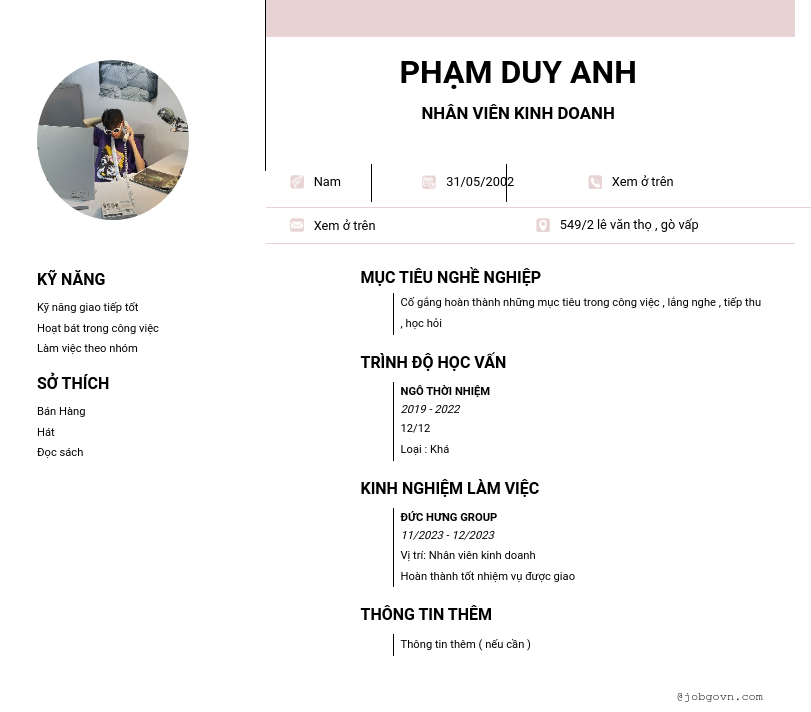 PHẠM DUY ANH

NHÂN VIÊN KINH DOANH

Nam

31/05/2002

Xem ở trên

Xem ở trên

549/2 lê văn thọ , gò vấp

KỸ NĂNG

Kỹ năng giao tiếp tốt

Hoạt bát trong công việc

Làm việc theo nhóm

SỞ THÍCH

Bán Hàng

Hát

Đọc sách

MỤC TIÊU NGHỀ NGHIỆP

Cố gắng hoàn thành những mục tiêu trong công việc , lắng nghe , tiếp thu , học hỏi

TRÌNH ĐỘ HỌC VẤN

NGÔ THỜI NHIỆM

2019 - 2022

12/12

Loại : Khá

KINH NGHIỆM LÀM VIỆC

ĐỨC HƯNG GROUP

11/2023 - 12/2023

Vị trí: Nhân viên kinh doanh

Hoàn thành tốt nhiệm vụ được giao

THÔNG TIN THÊM

Thông tin thêm ( nếu cần )

@jobgovn.com